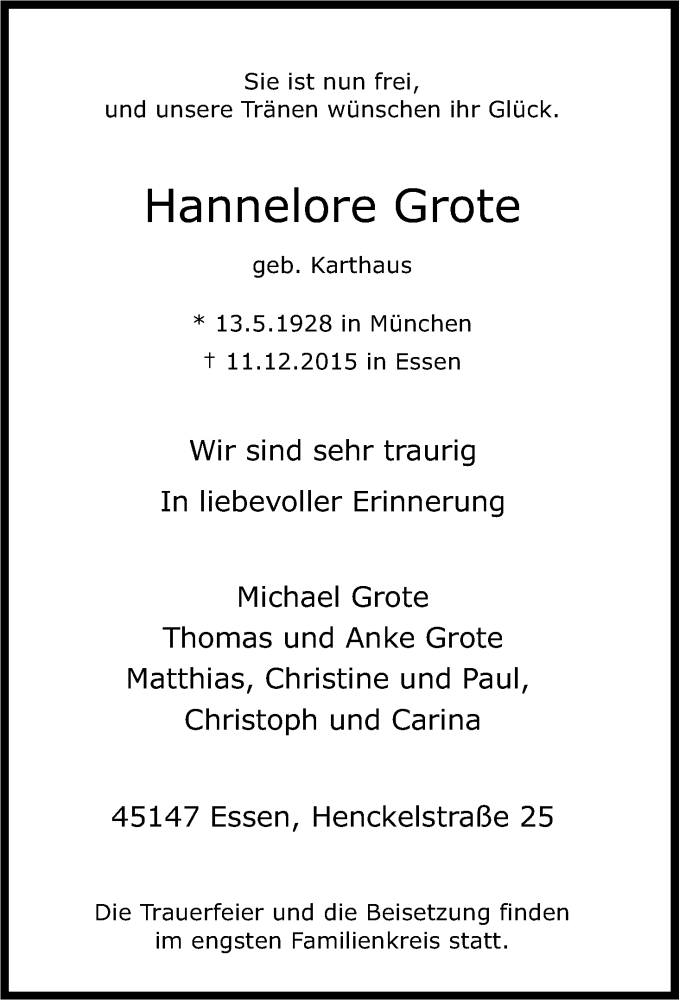 Sie ist nun frei,
und unsere Tränen wünschen ihr Glück.

Hannelore Grote

geb. Karthaus

* 13.5.1928 in München
† 11.12.2015 in Essen

Wir sind sehr traurig

In liebevoller Erinnerung

Michael Grote
Thomas und Anke Grote
Matthias, Christine und Paul,
Christoph und Carina

45147 Essen, Henckelstraße 25

Die Trauerfeier und die Beisetzung finden
im engsten Familienkreis statt.